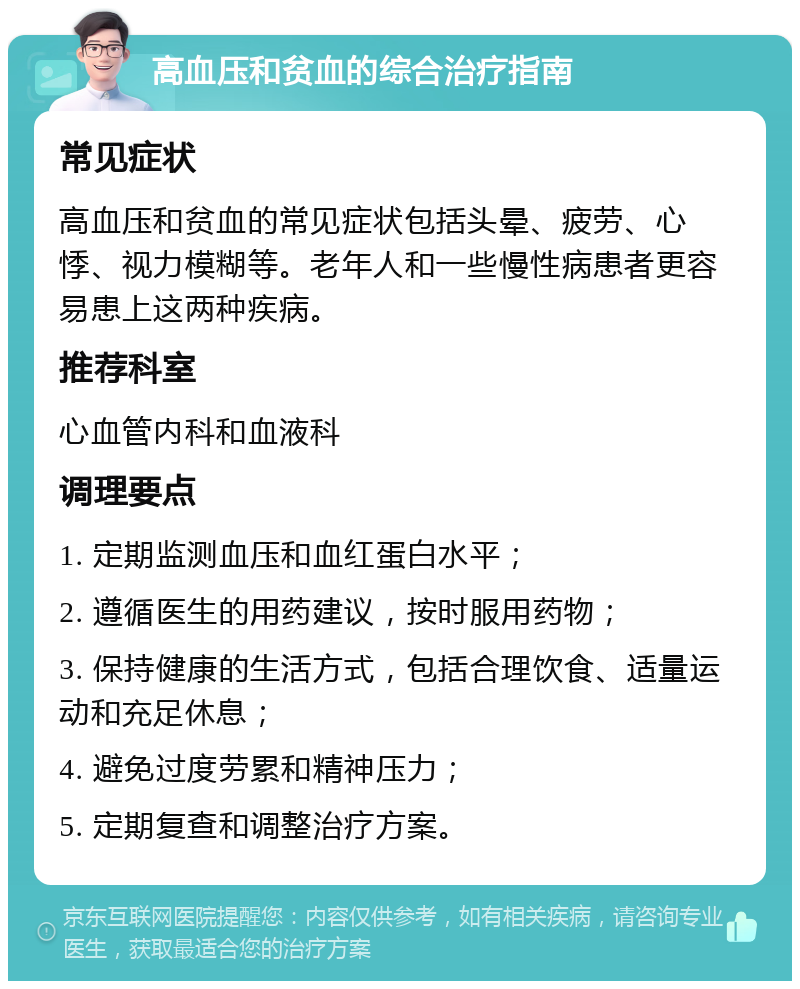 高血压和贫血的综合治疗指南

常见症状

高血压和贫血的常见症状包括头晕、疲劳、心悸、视力模糊等。老年人和一些慢性病患者更容易患上这两种疾病。

推荐科室

心血管内科和血液科

调理要点

1. 定期监测血压和血红蛋白水平；

2. 遵循医生的用药建议，按时服用药物；

3. 保持健康的生活方式，包括合理饮食、适量运动和充足休息；

4. 避免过度劳累和精神压力；

5. 定期复查和调整治疗方案。

京东互联网医院提醒您：内容仅供参考，如有相关疾病，请咨询专业医生，获取最适合您的治疗方案